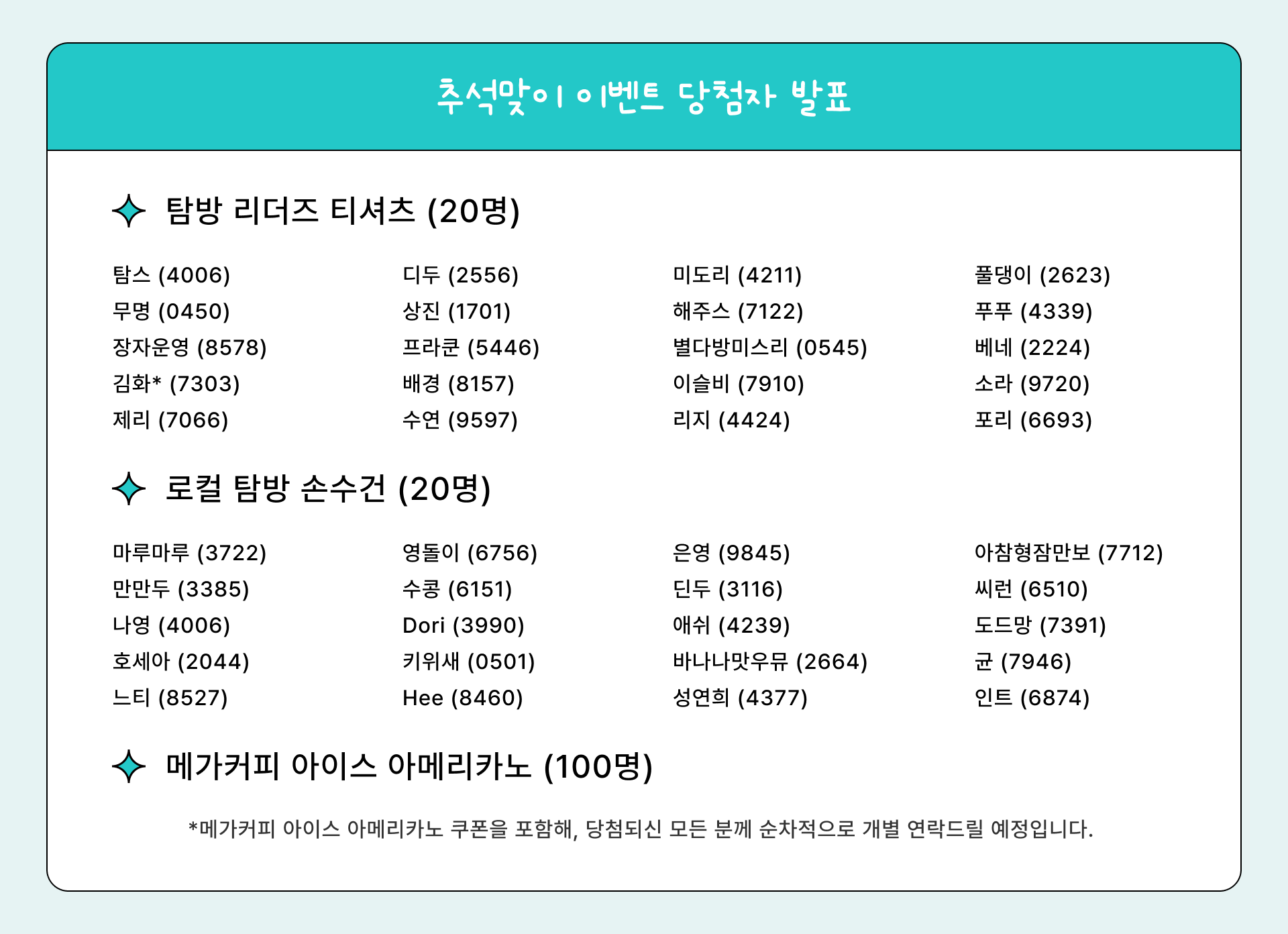 추석맞이 이벤트 당첨자 발표

탐방 리더즈 티셔츠 (20명)

탐스 (4006)
무명 (0450)
장자운영 (8578)
김화* (7303)
제리 (7066)

디두 (2556)
상진 (1701)
프라쿤 (5446)
배경 (8157)
수연 (9597)

미도리 (4211)
해주스 (7122)
별다방미스리 (0545)
이슬비 (7910)
리지 (4424)

풀댕이 (2623)
푸푸 (4339)
베네 (2224)
소라 (9720)
포리 (6693)

로컬 탐방 손수건 (20명)

마루마루 (3722)
만만두 (3385)
나영 (4006)
호세아 (2044)
느티 (8527)

영돌이 (6756)
수콩 (6151)
Dori (3990)
키위새 (0501)
Hee (8460)

은영 (9845)
딘두 (3116)
애쉬 (4239)
바나나맛우유 (2664)
성연희 (4377)

아참형잠만보 (7712)
씨런 (6510)
도드망 (7391)
균 (7946)
인트 (6874)

메가커피 아이스 아메리카노 (100명)

*메가커피 아이스 아메리카노 쿠폰을 포함해, 당첨되신 모든 분께 순차적으로 개별 연락드릴 예정입니다.